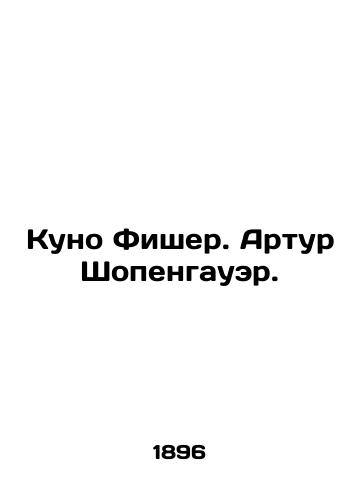 Куно Фишер. Артур Шопенгауэр.

1896